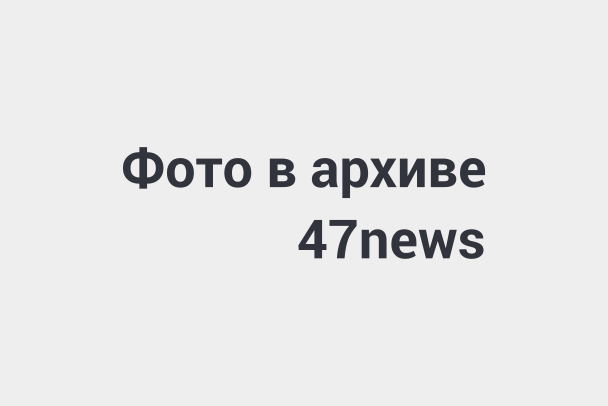 Фото в архиве
47news